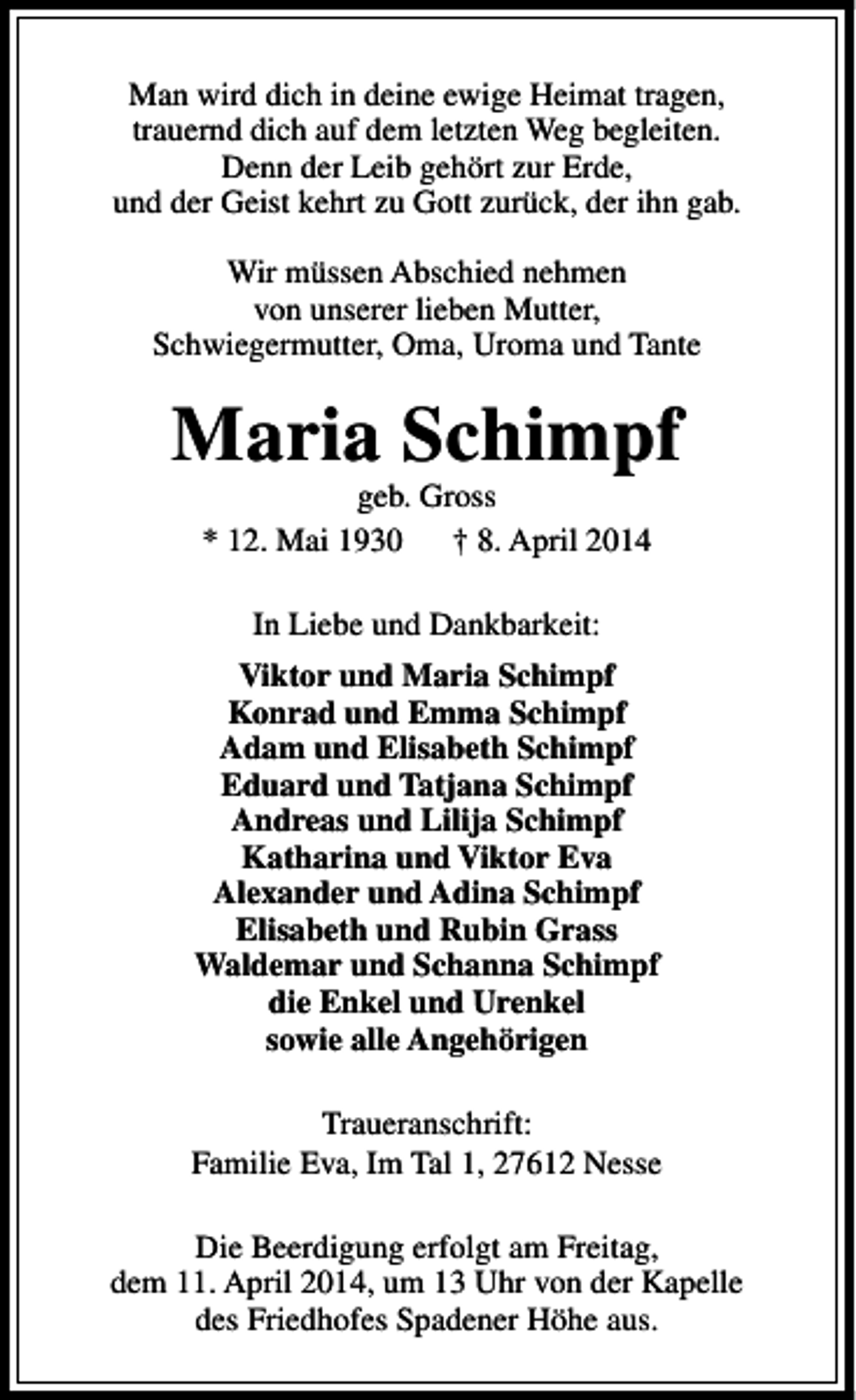 Man wird dich in deine ewige Heimat tragen,
trauernd dich auf dem letzten Weg begleiten.
Denn der Leib gehört zur Erde,
und der Geist kehrt zu Gott zurück, der ihn gab.

Wir müssen Abschied nehmen
von unserer lieben Mutter,
Schwiegermutter, Oma, Uroma und Tante

Maria Schimpf
geb. Gross
* 12. Mai 1930 † 8. April 2014

In Liebe und Dankbarkeit:

Viktor und Maria Schimpf
Konrad und Emma Schimpf
Adam und Elisabeth Schimpf
Eduard und Tatjana Schimpf
Andreas und Lilija Schimpf
Katharina und Viktor Eva
Alexander und Adina Schimpf
Elisabeth und Rubin Grass
Waldemar und Schanna Schimpf
die Enkel und Urenkel
sowie alle Angehörigen

Traueranschrift:
Familie Eva, Im Tal 1, 27612 Nesse

Die Beerdigung erfolgt am Freitag,
dem 11. April 2014, um 13 Uhr von der Kapelle
des Friedhofes Spadener Höhe aus.